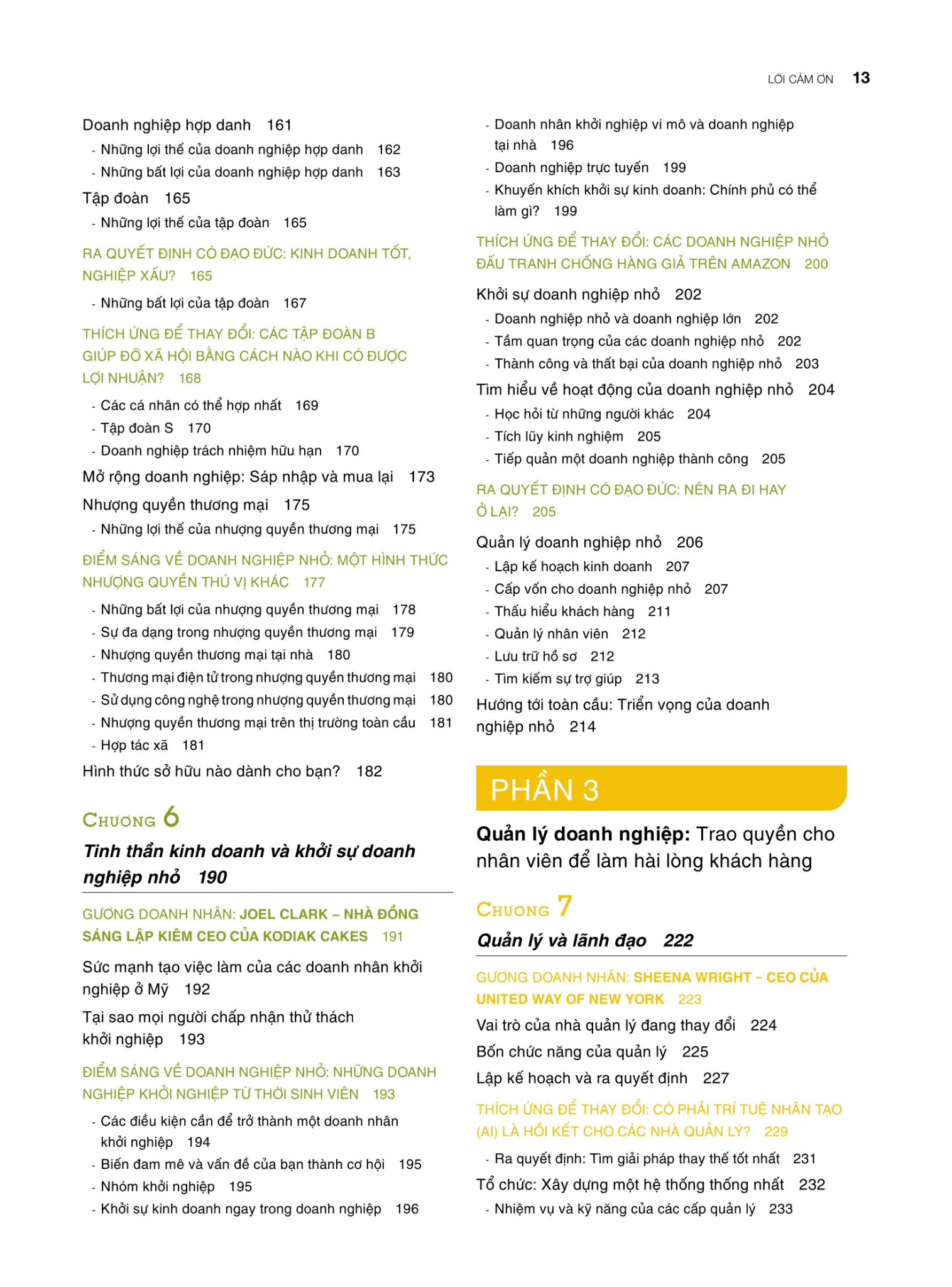 LỜI CẢM ƠN 13

Doanh nghiệp hợp danh 161
- Những lợi thế của doanh nghiệp hợp danh 162
- Những bất lợi của doanh nghiệp hợp danh 163
Tập đoàn 165
- Những lợi thế của tập đoàn 165
RA QUYẾT ĐỊNH CÓ ĐẠO ĐỨC: KINH DOANH TỐT, NGHIỆP XẤU? 165
- Những bất lợi của tập đoàn 167
THÍCH ỨNG ĐỂ THAY ĐỔI: CÁC TẬP ĐOÀN B GIÚP ĐỠ XÃ HỘI BẰNG CÁCH NÀO KHI CÓ ĐƯỢC LỢI NHUẬN? 168
- Các cá nhân có thể hợp nhất 169
- Tập đoàn S 170
- Doanh nghiệp trách nhiệm hữu hạn 170
Mở rộng doanh nghiệp: Sáp nhập và mua lại 173
Nhượng quyền thương mại 175
- Những lợi thế của nhượng quyền thương mại 175
ĐIỂM SÁNG VỀ DOANH NGHIỆP NHỎ: MỘT HÌNH THỨC NHƯỢNG QUYỀN THÚ VỊ KHÁC 177
- Những bất lợi của nhượng quyền thương mại 178
- Sự đa dạng trong nhượng quyền thương mại 179
- Nhượng quyền thương mại tại nhà 180
- Thương mại điện tử trong nhượng quyền thương mại 180
- Sử dụng công nghệ trong nhượng quyền thương mại 180
- Nhượng quyền thương mại trên thị trường toàn cầu 181
- Hợp tác xã 181
Hình thức sở hữu nào dành cho bạn? 182

CHƯƠNG 6
Tinh thần kinh doanh và khởi sự doanh nghiệp nhỏ 190

GƯƠNG DOANH NHÂN: JOEL CLARK – NHÀ ĐỒNG SÁNG LẬP KIÊM CEO CỦA KODIAK CAKES 191
Sức mạnh tạo việc làm của các doanh nhân khởi nghiệp ở Mỹ 192
Tại sao mọi người chấp nhận thử thách khởi nghiệp 193
ĐIỂM SÁNG VỀ DOANH NGHIỆP NHỎ: NHỮNG DOANH NGHIỆP KHỞI NGHIỆP TỪ THỜI SINH VIÊN 193
- Các điều kiện cần để trở thành một doanh nhân khởi nghiệp 194
- Biến đam mê và vấn đề của bạn thành cơ hội 195
- Nhóm khởi nghiệp 195
- Khởi sự kinh doanh ngay trong doanh nghiệp 196
- Doanh nhân khởi nghiệp vi mô và doanh nghiệp tại nhà 196
- Doanh nghiệp trực tuyến 199
- Khuyến khích khởi sự kinh doanh: Chính phủ có thể làm gì? 199
THÍCH ỨNG ĐỂ THAY ĐỔI: CÁC DOANH NGHIỆP NHỎ ĐẤU TRANH CHỐNG HÀNG GIẢ TRÊN AMAZON 200
Khởi sự doanh nghiệp nhỏ 202
- Doanh nghiệp nhỏ và doanh nghiệp lớn 202
- Tầm quan trọng của các doanh nghiệp nhỏ 202
- Thành công và thất bại của doanh nghiệp nhỏ 203
Tìm hiểu về hoạt động của doanh nghiệp nhỏ 204
- Học hỏi từ những người khác 204
- Tích lũy kinh nghiệm 205
- Tiếp quản một doanh nghiệp thành công 205
RA QUYẾT ĐỊNH CÓ ĐẠO ĐỨC: NÊN RA ĐI HAY Ở LẠI? 205
Quản lý doanh nghiệp nhỏ 206
- Lập kế hoạch kinh doanh 207
- Cấp vốn cho doanh nghiệp nhỏ 207
- Thấu hiểu khách hàng 211
- Quản lý nhân viên 212
- Lưu trữ hồ sơ 212
- Tìm kiếm sự trợ giúp 213
Hướng tới toàn cầu: Triển vọng của doanh nghiệp nhỏ 214

PHẦN 3
Quản lý doanh nghiệp: Trao quyền cho nhân viên để làm hài lòng khách hàng

CHƯƠNG 7
Quản lý và lãnh đạo 222

GƯƠNG DOANH NHÂN: SHEENA WRIGHT – CEO CỦA UNITED WAY OF NEW YORK 223
Vai trò của nhà quản lý đang thay đổi 224
Bốn chức năng của quản lý 225
Lập kế hoạch và ra quyết định 227
THÍCH ỨNG ĐỂ THAY ĐỔI: CÓ PHẢI TRÍ TUỆ NHÂN TẠO (AI) LÀ HỒI KẾT CHO CÁC NHÀ QUẢN LÝ? 229
- Ra quyết định: Tìm giải pháp thay thế tốt nhất 231
Tổ chức: Xây dựng một hệ thống thống nhất 232
- Nhiệm vụ và kỹ năng của các cấp quản lý 233